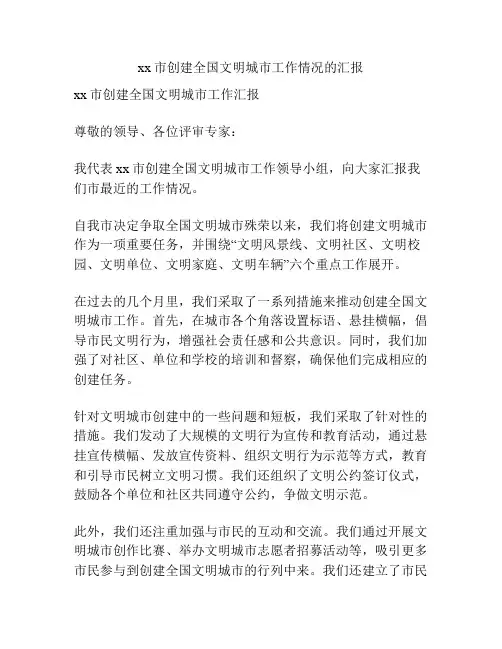 xx 市创建全国文明城市工作情况的汇报

xx 市创建全国文明城市工作汇报

尊敬的领导、各位评审专家：

我代表 xx 市创建全国文明城市工作领导小组，向大家汇报我们市最近的工作情况。

自我市决定争取全国文明城市殊荣以来，我们将创建文明城市作为一项重要任务，并围绕“文明风景线、文明社区、文明校园、文明单位、文明家庭、文明车辆”六个重点工作展开。

在过去的几个月里，我们采取了一系列措施来推动创建全国文明城市工作。首先，在城市各个角落设置标语、悬挂横幅，倡导市民文明行为，增强社会责任感和公共意识。同时，我们加强了对社区、单位和学校的培训和督察，确保他们完成相应的创建任务。

针对文明城市创建中的一些问题和短板，我们采取了针对性的措施。我们发动了大规模的文明行为宣传和教育活动，通过悬挂宣传横幅、发放宣传资料、组织文明行为示范等方式，教育和引导市民树立文明习惯。我们还组织了文明公约签订仪式，鼓励各个单位和社区共同遵守公约，争做文明示范。

此外，我们还注重加强与市民的互动和交流。我们通过开展文明城市创作比赛、举办文明城市志愿者招募活动等，吸引更多市民参与到创建全国文明城市的行列中来。我们还建立了市民